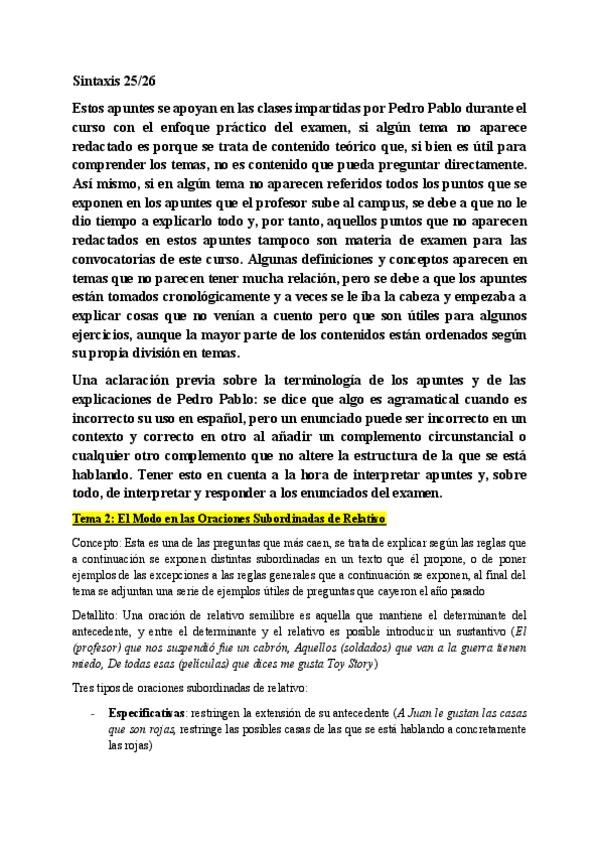 Sintaxis 25/26

Estos apuntes se apoyan en las clases impartidas por Pedro Pablo durante el curso con el enfoque práctico del examen, si algún tema no aparece redactado es porque se trata de contenido teórico que, si bien es útil para comprender los temas, no es contenido que pueda preguntar directamente. Así mismo, si en algún tema no aparecen referidos todos los puntos que se exponen en los apuntes que el profesor sube al campus, se debe a que no le dio tiempo a explicarlo todo y, por tanto, aquellos puntos que no aparecen redactados en estos apuntes tampoco son materia de examen para las convocatorias de este curso. Algunas definiciones y conceptos aparecen en temas que no parecen tener mucha relación, pero se debe a que los apuntes están tomados cronológicamente y a veces se le iba la cabeza y empezaba a explicar cosas que no venían a cuento pero que son útiles para algunos ejercicios, aunque la mayor parte de los contenidos están ordenados según su propia división en temas.

Una aclaración previa sobre la terminología de los apuntes y de las explicaciones de Pedro Pablo: se dice que algo es agramatical cuando es incorrecto su uso en español, pero un enunciado puede ser incorrecto en un contexto y correcto en otro al añadir un complemento circunstancial o cualquier otro complemento que no altere la estructura de la que se está hablando. Tener esto en cuenta a la hora de interpretar apuntes y, sobre todo, de interpretar y responder a los enunciados del examen.

Tema 2: El Modo en las Oraciones Subordinadas de Relativo

Concepto: Esta es una de las preguntas que más caen, se trata de explicar según las reglas que a continuación se exponen distintas subordinadas en un texto que él propone, o de poner ejemplos de las excepciones a las reglas generales que a continuación se exponen, al final del tema se adjuntan una serie de ejemplos útiles de preguntas que cayeron el año pasado

Detallito: Una oración de relativo semilibre es aquella que mantiene el determinante del antecedente, y entre el determinante y el relativo es posible introducir un sustantivo (El (profesor) que nos suspendió fue un cabrón, Aquellos (soldados) que van a la guerra tienen miedo, De todas esas (películas) que dices me gusta Toy Story)

Tres tipos de oraciones subordinadas de relativo:

- Especificativas: restringen la extensión de su antecedente (A Juan le gustan las casas que son rojas, restringe las posibles casas de las que se está hablando a concretamente las rojas)